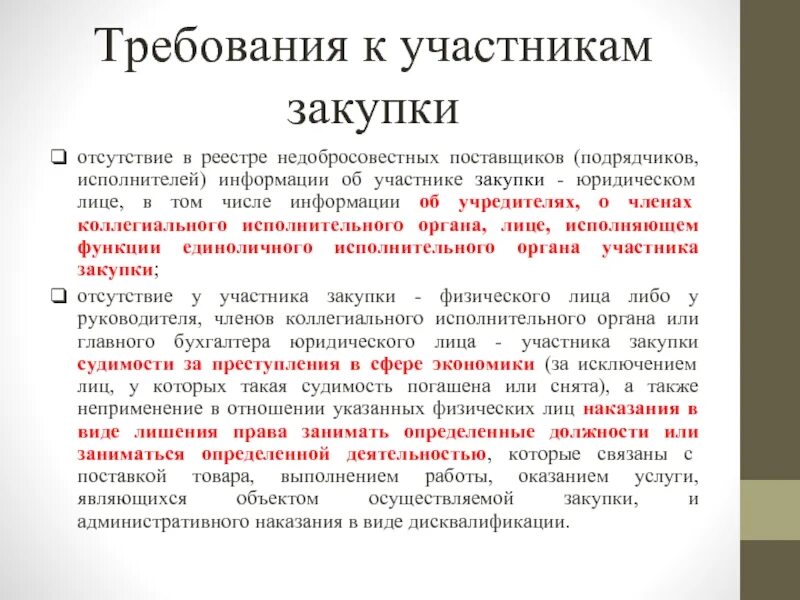 Требования к участникам закупки

❑ отсутствие в реестре недобросовестных поставщиков (подрядчиков, исполнителей) информации об участнике закупки - юридическом лице, в том числе информации об учредителях, о членах коллегиального исполнительного органа, лице, исполняющем функции единоличного исполнительного органа участника закупки;

❑ отсутствие у участника закупки - физического лица либо у руководителя, членов коллегиального исполнительного органа или главного бухгалтера юридического лица - участника закупки судимости за преступления в сфере экономики (за исключением лиц, у которых такая судимость погашена или снята), а также неприменение в отношении указанных физических лиц наказания в виде лишения права занимать определенные должности или заниматься определенной деятельностью, которые связаны с поставкой товара, выполнением работы, оказанием услуги, являющихся объектом осуществляемой закупки, и административного наказания в виде дисквалификации.